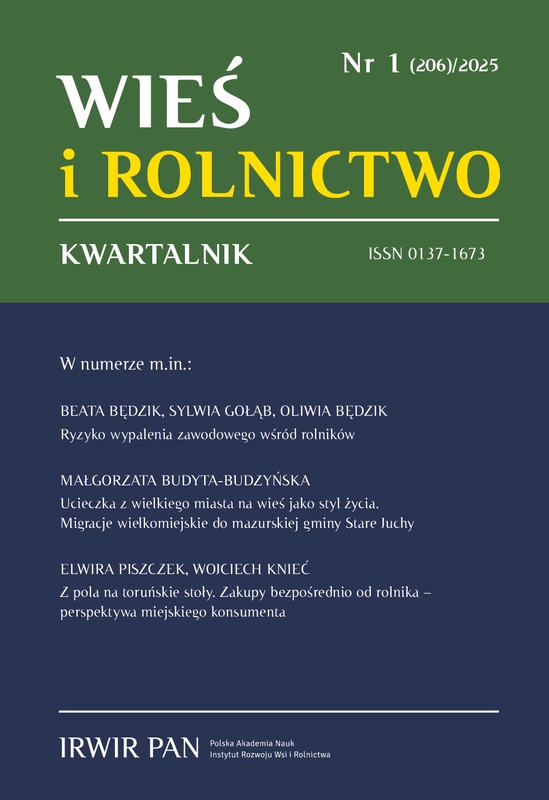 Nr 1 (206)/2025

WIEŚ
i ROLNICTWO

KWARTALNIK

ISSN 0137-1673

W numerze m.in.:

BEATA BĘDZIK, SYLWIA GOŁĄB, OLIWIA BĘDZIK
Ryzyko wypalenia zawodowego wśród rolników

MAŁGORZATA BUDYTA-BUDZYŃSKA
Ucieczka z wielkiego miasta na wieś jako styl życia. Migracje wielkomiejskie do mazurskiej gminy Stare Juchy

ELWIRA PISZCZEK, WOJCIECH KNIEĆ
Z pola na toruńskie stoły. Zakupy bezpośrednio od rolnika – perspektywa miejskiego konsumenta

IRWIR PAN Polska Akademia Nauk
Instytut Rozwoju Wsi i Rolnictwa